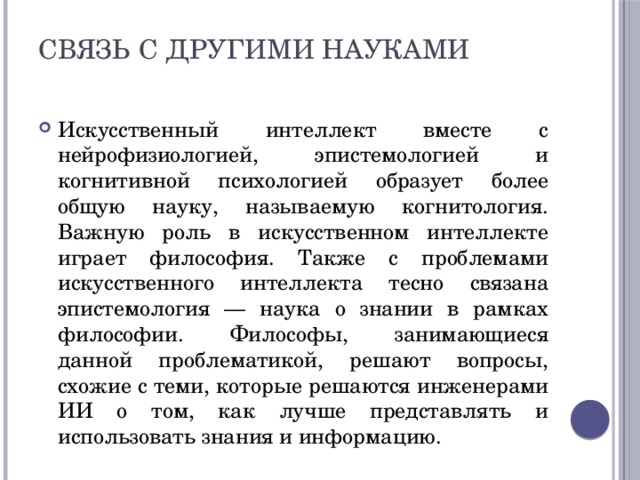 СВЯЗЬ С ДРУГИМИ НАУКАМИ

Искусственный интеллект вместе с нейрофизиологией, эпистемологией и когнитивной психологией образует более общую науку, называемую когнитология. Важную роль в искусственном интеллекте играет философия. Также с проблемами искусственного интеллекта тесно связана эпистемология — наука о знании в рамках философии. Философы, занимающиеся данной проблематикой, решают вопросы, схожие с теми, которые решаются инженерами ИИ о том, как лучше представлять и использовать знания и информацию.